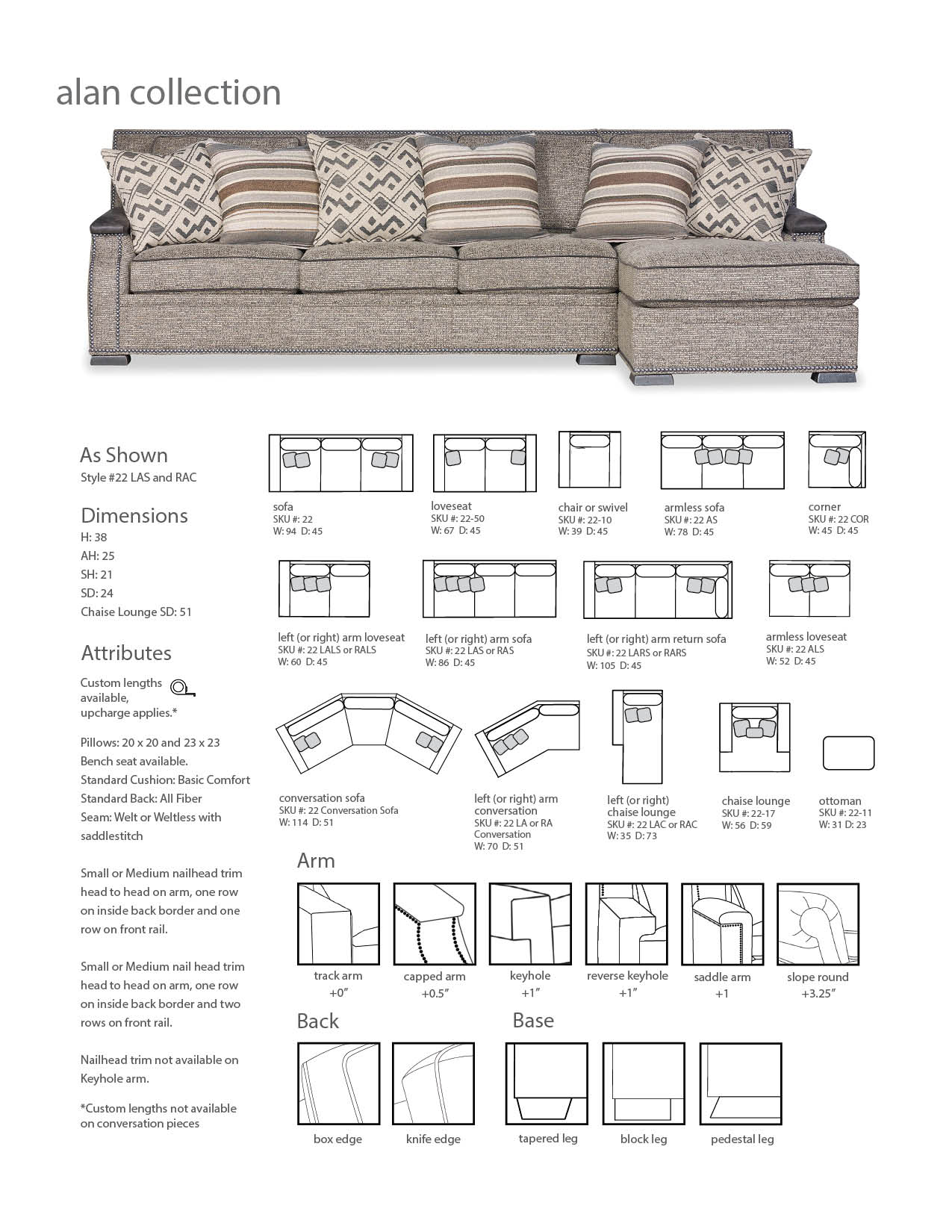 alan collection

As Shown
Style #22 LAS and RAC

Dimensions
H: 38
AH: 25
SH: 21
SD: 24
Chaise Lounge SD: 51

Attributes
Custom lengths available, upcharge applies.*

Pillows: 20 x 20 and 23 x 23
Bench seat available.
Standard Cushion: Basic Comfort
Standard Back: All Fiber
Seam: Welt or Weltless with saddlestitch

Small or Medium nailhead trim head to head on arm, one row on inside back border and one row on front rail.

Small or Medium nail head trim head to head on arm, one row on inside back border and two rows on front rail.

Nailhead trim not available on Keyhole arm.

*Custom lengths not available on conversation pieces

sofa
SKU #: 22
W: 94 D: 45

loveseat
SKU #: 22-50
W: 67 D: 45

chair or swivel
SKU #: 22-10
W: 39 D: 45

armless sofa
SKU #: 22 AS
W: 78 D: 45

corner
SKU #: 22 COR
W: 45 D: 45

left (or right) arm loveseat
SKU #: 22 LALS or RALS
W: 60 D: 45

left (or right) arm sofa
SKU #: 22 LAS or RAS
W: 86 D: 45

left (or right) arm return sofa
SKU #: 22 LARS or RARS
W: 105 D: 45

armless loveseat
SKU #: 22 ALS
W: 52 D: 45

conversation sofa
SKU #: 22 Conversation Sofa
W: 114 D: 51

left (or right) arm conversation
SKU #: 22 LA or RA Conversation
W: 70 D: 51

left (or right) chaise lounge
SKU #: 22 LAC or RAC
W: 35 D: 73

chaise lounge
SKU #: 22-17
W: 56 D: 59

ottoman
SKU #: 22-11
W: 31 D: 23

Arm

track arm
+0"

capped arm
+0.5"

keyhole
+1"

reverse keyhole
+1"

saddle arm
+1

slope round
+3.25"

Back

box edge

knife edge

Base

tapered leg

block leg

pedestal leg